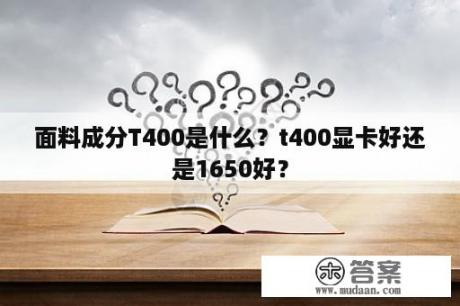 面料成分T400是什么？t400显卡好还是1650好？

木 答案
www.mudaan.com